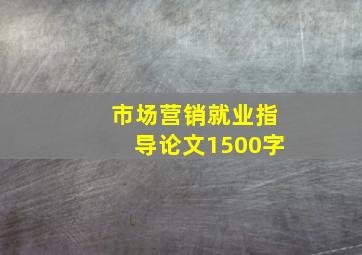 市场营销就业指导论文1500字